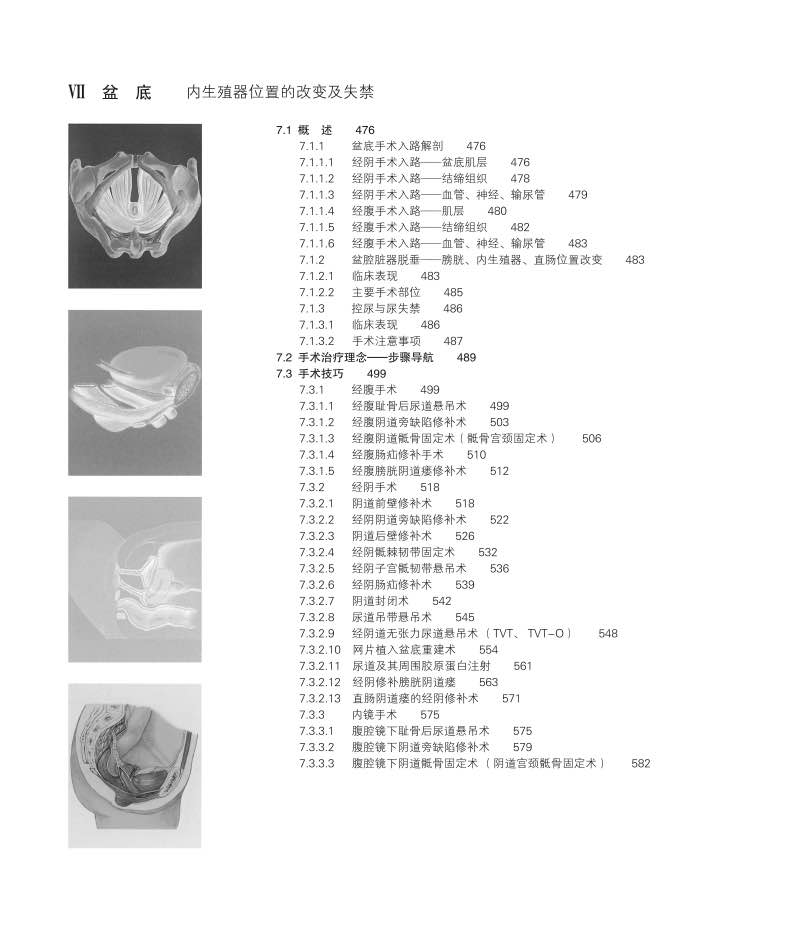 VII 盆 底　内生殖器位置的改变及失禁

7.1 概 述 476
7.1.1 盆底手术入路解剖 476
7.1.1.1 经阴手术入路——盆底肌层 476
7.1.1.2 经阴手术入路——结缔组织 478
7.1.1.3 经阴手术入路——血管、神经、输尿管 479
7.1.1.4 经腹手术入路——肌层 480
7.1.1.5 经腹手术入路——结缔组织 482
7.1.1.6 经腹手术入路——血管、神经、输尿管 483
7.1.2 盆腔脏器脱垂——膀胱、内生殖器、直肠位置改变 483
7.1.2.1 临床表现 483
7.1.2.2 主要手术部位 485
7.1.3 控尿与尿失禁 486
7.1.3.1 临床表现 486
7.1.3.2 手术注意事项 487
7.2 手术治疗理念——步骤导航 489
7.3 手术技巧 499
7.3.1 经腹手术 499
7.3.1.1 经腹耻骨后尿道悬吊术 499
7.3.1.2 经腹阴道旁缺陷修补术 503
7.3.1.3 经腹阴道骶骨固定术（骶骨宫颈固定术） 506
7.3.1.4 经腹肠疝修补手术 510
7.3.1.5 经腹膀胱阴道瘘修补术 512
7.3.2 经阴手术 518
7.3.2.1 阴道前壁修补术 518
7.3.2.2 经阴阴道旁缺陷修补术 522
7.3.2.3 阴道后壁修补术 526
7.3.2.4 经阴骶棘韧带固定术 532
7.3.2.5 经阴子宫骶韧带悬吊术 536
7.3.2.6 经阴肠疝修补术 539
7.3.2.7 阴道封闭术 542
7.3.2.8 尿道吊带悬吊术 545
7.3.2.9 经阴道无张力尿道悬吊术（TVT、TVT-O） 548
7.3.2.10 网片植入盆底重建术 554
7.3.2.11 尿道及其周围胶原蛋白注射 561
7.3.2.12 经阴修补膀胱阴道瘘 563
7.3.2.13 直肠阴道瘘的经阴修补术 571
7.3.3 内镜手术 575
7.3.3.1 腹腔镜下耻骨后尿道悬吊术 575
7.3.3.2 腹腔镜下阴道旁缺陷修补术 579
7.3.3.3 腹腔镜下阴道骶骨固定术（阴道宫颈骶骨固定术） 582